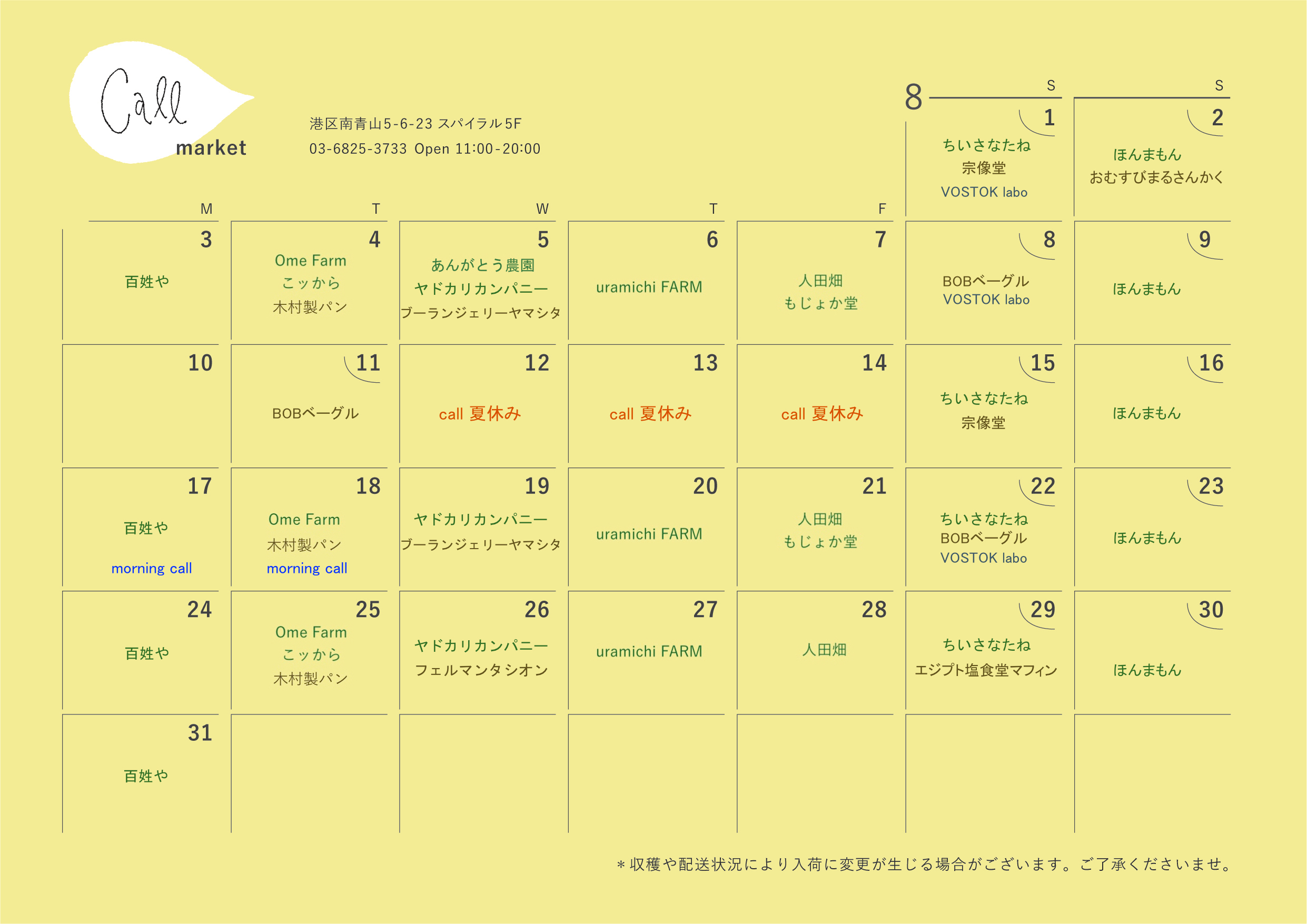 Call
market

港区南青山5-6-23 スパイラル5F
03-6825-3733 Open 11:00-20:00

8

| M | T | W | T | F | S | S |
|---|---|---|---|---|---|---|
| | | | | | 1 ちいさなたね 宗像堂 VOSTOK labo | 2 ほんまもん おむすびまるさんかく |
| 3 百姓や | 4 Ome Farm こッから 木村製パン | 5 あんがとう農園 ヤドカリカンパニー ブーランジェリーヤマシタ | 6 uramichi FARM | 7 人田畑 もじょか堂 | 8 BOBベーグル VOSTOK labo | 9 ほんまもん |
| 10 | 11 BOBベーグル | 12 call 夏休み | 13 call 夏休み | 14 call 夏休み | 15 ちいさなたね 宗像堂 | 16 ほんまもん |
| 17 百姓や morning call | 18 Ome Farm 木村製パン morning call | 19 ヤドカリカンパニー ブーランジェリーヤマシタ | 20 uramichi FARM | 21 人田畑 もじょか堂 | 22 ちいさなたね BOBベーグル VOSTOK labo | 23 ほんまもん |
| 24 百姓や | 25 Ome Farm こッから 木村製パン | 26 ヤドカリカンパニー フェルマンタシオン | 27 uramichi FARM | 28 人田畑 | 29 ちいさなたね エジプト塩食堂マフィン | 30 ほんまもん |
| 31 百姓や | | | | | | |

＊収穫や配送状況により入荷に変更が生じる場合がございます。ご了承くださいませ。